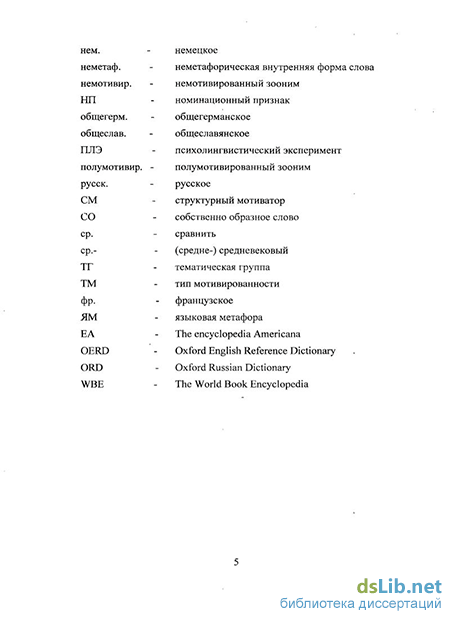 нем. - немецкое
неметаф. - неметафорическая внутренняя форма слова
немотивир. - немотивированный зооним
НП - номинационный признак
общегерм. - общегерманское
общеслав. - общеславянское
ПЛЭ - психолингвистический эксперимент
полумотивир. - полумотивированный зооним
русск. - русское
СМ - структурный мотиватор
СО - собственно образное слово
ср. - сравнить
ср.- - (средне-) средневековый
ТГ - тематическая группа
ТМ - тип мотивированности
фр. - французское
ЯМ - языковая метафора
EA - The encyclopedia Americana
OERD - Oxford English Reference Dictionary
ORD - Oxford Russian Dictionary
WBE - The World Book Encyclopedia

5

dsLib.net
библиотека диссертаций